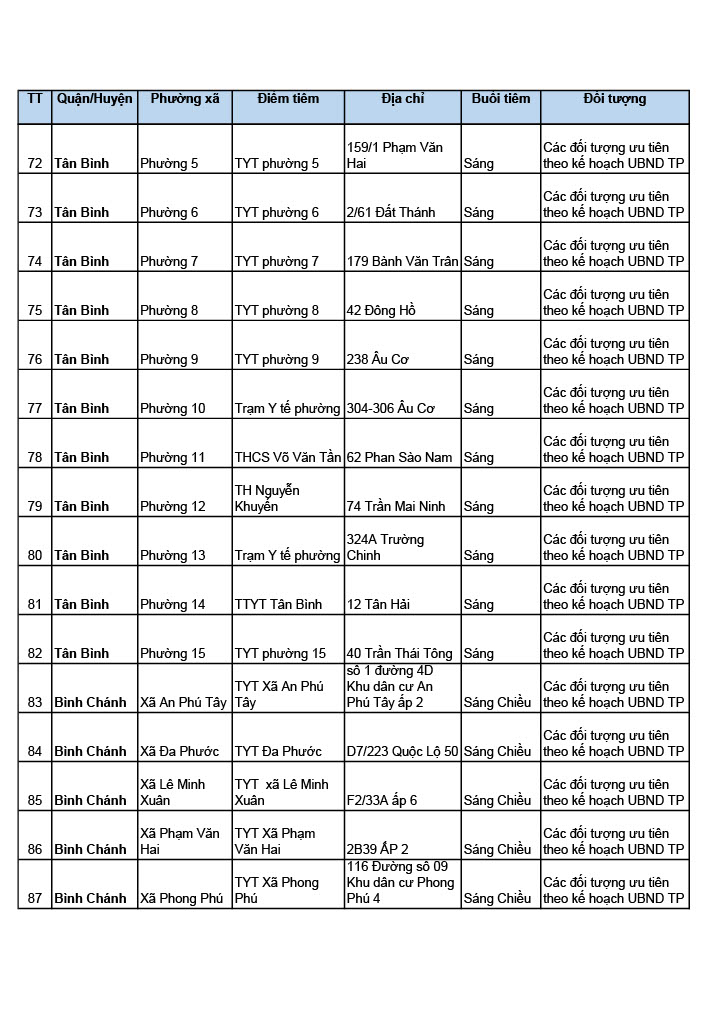 | TT | Quận/Huyện | Phường xã | Điểm tiêm | Địa chỉ | Buổi tiêm | Đối tượng |
|---|---|---|---|---|---|---|
| 72 | Tân Bình | Phường 5 | TYT phường 5 | 159/1 Phạm Văn Hai | Sáng | Các đối tượng ưu tiên theo kế hoạch UBND TP |
| 73 | Tân Bình | Phường 6 | TYT phường 6 | 2/61 Đất Thánh | Sáng | Các đối tượng ưu tiên theo kế hoạch UBND TP |
| 74 | Tân Bình | Phường 7 | TYT phường 7 | 179 Bành Văn Trân | Sáng | Các đối tượng ưu tiên theo kế hoạch UBND TP |
| 75 | Tân Bình | Phường 8 | TYT phường 8 | 42 Đông Hồ | Sáng | Các đối tượng ưu tiên theo kế hoạch UBND TP |
| 76 | Tân Bình | Phường 9 | TYT phường 9 | 238 Âu Cơ | Sáng | Các đối tượng ưu tiên theo kế hoạch UBND TP |
| 77 | Tân Bình | Phường 10 | Trạm Y tế phường | 304-306 Âu Cơ | Sáng | Các đối tượng ưu tiên theo kế hoạch UBND TP |
| 78 | Tân Bình | Phường 11 | THCS Võ Văn Tần | 62 Phan Sào Nam | Sáng | Các đối tượng ưu tiên theo kế hoạch UBND TP |
| 79 | Tân Bình | Phường 12 | TH Nguyễn Khuyến | 74 Trần Mai Ninh | Sáng | Các đối tượng ưu tiên theo kế hoạch UBND TP |
| 80 | Tân Bình | Phường 13 | Trạm Y tế phường | 324A Trường Chinh | Sáng | Các đối tượng ưu tiên theo kế hoạch UBND TP |
| 81 | Tân Bình | Phường 14 | TTYT Tân Bình | 12 Tân Hải | Sáng | Các đối tượng ưu tiên theo kế hoạch UBND TP |
| 82 | Tân Bình | Phường 15 | TYT phường 15 | 40 Trần Thái Tông | Sáng | Các đối tượng ưu tiên theo kế hoạch UBND TP |
| 83 | Bình Chánh | Xã An Phú Tây | TYT Xã An Phú Tây | số 1 đường 4D Khu dân cư An Phú Tây ấp 2 | Sáng Chiều | Các đối tượng ưu tiên theo kế hoạch UBND TP |
| 84 | Bình Chánh | Xã Đa Phước | TYT Đa Phước | D7/223 Quốc Lộ 50 | Sáng Chiều | Các đối tượng ưu tiên theo kế hoạch UBND TP |
| 85 | Bình Chánh | Xã Lê Minh Xuân | TYT xã Lê Minh Xuân | F2/33A ấp 6 | Sáng Chiều | Các đối tượng ưu tiên theo kế hoạch UBND TP |
| 86 | Bình Chánh | Xã Phạm Văn Hai | TYT Xã Phạm Văn Hai | 2B39 ẤP 2 | Sáng Chiều | Các đối tượng ưu tiên theo kế hoạch UBND TP |
| 87 | Bình Chánh | Xã Phong Phú | TYT Xã Phong Phú | 116 Đường số 09 Khu dân cư Phong Phú 4 | Sáng Chiều | Các đối tượng ưu tiên theo kế hoạch UBND TP |